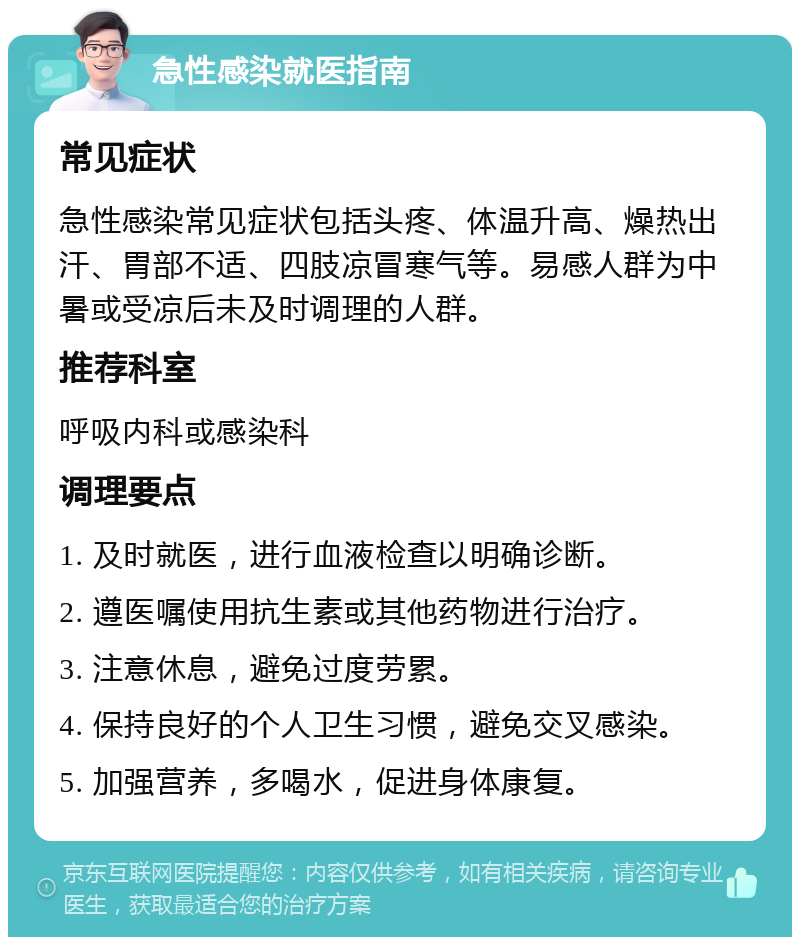 急性感染就医指南

常见症状

急性感染常见症状包括头疼、体温升高、燥热出汗、胃部不适、四肢凉冒寒气等。易感人群为中暑或受凉后未及时调理的人群。

推荐科室

呼吸内科或感染科

调理要点

1. 及时就医，进行血液检查以明确诊断。

2. 遵医嘱使用抗生素或其他药物进行治疗。

3. 注意休息，避免过度劳累。

4. 保持良好的个人卫生习惯，避免交叉感染。

5. 加强营养，多喝水，促进身体康复。

京东互联网医院提醒您：内容仅供参考，如有相关疾病，请咨询专业医生，获取最适合您的治疗方案